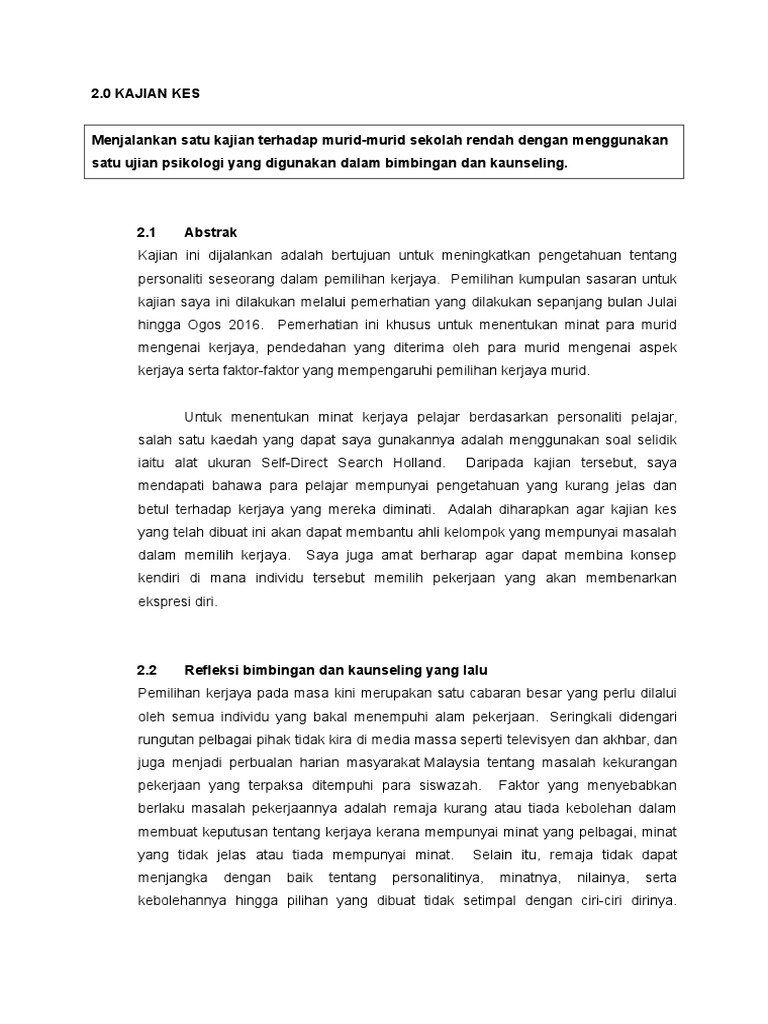 2.0 KAJIAN KES

Menjalankan satu kajian terhadap murid-murid sekolah rendah dengan menggunakan satu ujian psikologi yang digunakan dalam bimbingan dan kaunseling.

2.1 Abstrak

Kajian ini dijalankan adalah bertujuan untuk meningkatkan pengetahuan tentang personaliti seseorang dalam pemilihan kerjaya. Pemilihan kumpulan sasaran untuk kajian saya ini dilakukan melalui pemerhatian yang dilakukan sepanjang bulan Julai hingga Ogos 2016. Pemerhatian ini khusus untuk menentukan minat para murid mengenai kerjaya, pendedahan yang diterima oleh para murid mengenai aspek kerjaya serta faktor-faktor yang mempengaruhi pemilihan kerjaya murid.

Untuk menentukan minat kerjaya pelajar berdasarkan personaliti pelajar, salah satu kaedah yang dapat saya gunakannya adalah menggunakan soal selidik iaitu alat ukuran Self-Direct Search Holland. Daripada kajian tersebut, saya mendapati bahawa para pelajar mempunyai pengetahuan yang kurang jelas dan betul terhadap kerjaya yang mereka diminati. Adalah diharapkan agar kajian kes yang telah dibuat ini akan dapat membantu ahli kelompok yang mempunyai masalah dalam memilih kerjaya. Saya juga amat berharap agar dapat membina konsep kendiri di mana individu tersebut memilih pekerjaan yang akan membenarkan ekspresi diri.

2.2 Refleksi bimbingan dan kaunseling yang lalu

Pemilihan kerjaya pada masa kini merupakan satu cabaran besar yang perlu dilalui oleh semua individu yang bakal menempuhi alam pekerjaan. Seringkali didengari rungutan pelbagai pihak tidak kira di media massa seperti televisyen dan akhbar, dan juga menjadi perbualan harian masyarakat Malaysia tentang masalah kekurangan pekerjaan yang terpaksa ditempuhi para siswazah. Faktor yang menyebabkan berlaku masalah pekerjaannya adalah remaja kurang atau tiada kebolehan dalam membuat keputusan tentang kerjaya kerana mempunyai minat yang pelbagai, minat yang tidak jelas atau tiada mempunyai minat. Selain itu, remaja tidak dapat menjangka dengan baik tentang personalitinya, minatnya, nilainya, serta kebolehannya hingga pilihan yang dibuat tidak setimpal dengan ciri-ciri dirinya.